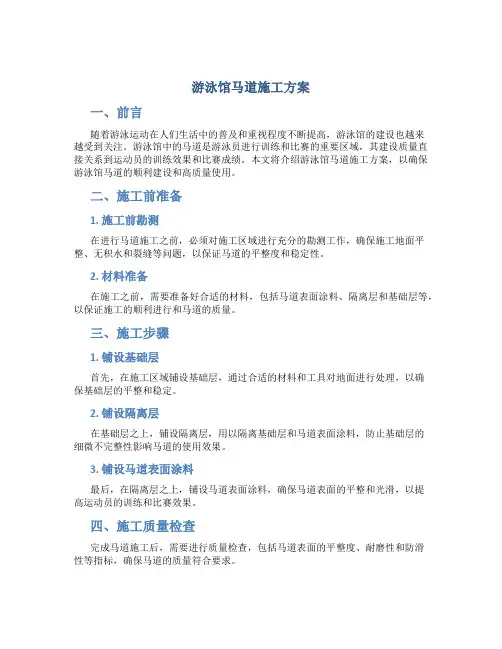 游泳馆马道施工方案

一、前言

随着游泳运动在人们生活中的普及和重视程度不断提高，游泳馆的建设也越来越受到关注。游泳馆中的马道是游泳员进行训练和比赛的重要区域，其建设质量直接关系到运动员的训练效果和比赛成绩。本文将介绍游泳馆马道施工方案，以确保游泳馆马道的顺利建设和高质量使用。

二、施工前准备

1. 施工前勘测

在进行马道施工之前，必须对施工区域进行充分的勘测工作，确保施工地面平整、无积水和裂缝等问题，以保证马道的平整度和稳定性。

2. 材料准备

在施工之前，需要准备好合适的材料，包括马道表面涂料、隔离层和基础层等，以保证施工的顺利进行和马道的质量。

三、施工步骤

1. 铺设基础层

首先，在施工区域铺设基础层，通过合适的材料和工具对地面进行处理，以确保基础层的平整和稳定。

2. 铺设隔离层

在基础层之上，铺设隔离层，用以隔离基础层和马道表面涂料，防止基础层的细微不完整性影响马道的使用效果。

3. 铺设马道表面涂料

最后，在隔离层之上，铺设马道表面涂料，确保马道表面的平整和光滑，以提高运动员的训练和比赛效果。

四、施工质量检查

完成马道施工后，需要进行质量检查，包括马道表面的平整度、耐磨性和防滑性等指标，确保马道的质量符合要求。